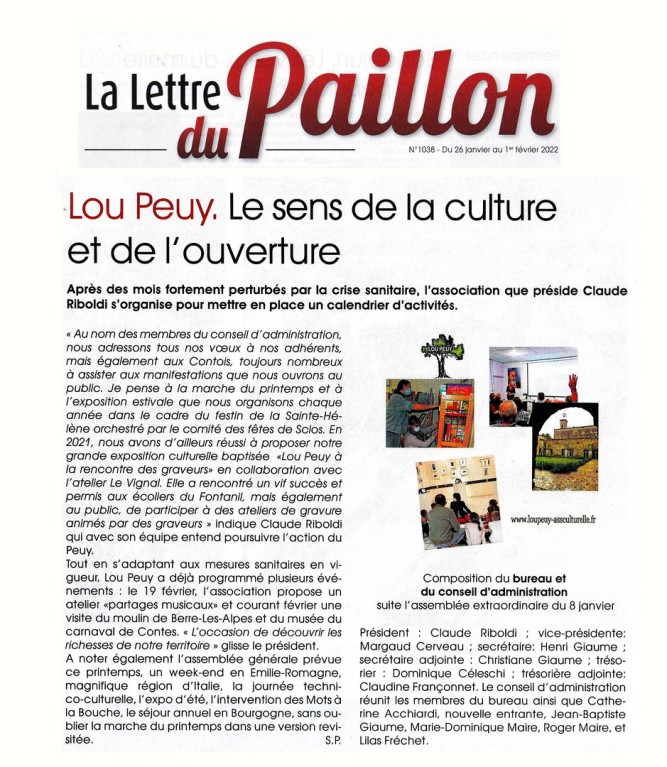 La Lettre du Paillon

N°1038 - Du 26 janvier au 1er février 2022

Lou Peuy. Le sens de la culture et de l'ouverture

Après des mois fortement perturbés par la crise sanitaire, l'association que préside Claude Riboldi s'organise pour mettre en place un calendrier d'activités.

« Au nom des membres du conseil d'administration, nous adressons tous nos vœux à nos adhérents, mais également aux Contois, toujours nombreux à assister aux manifestations que nous ouvrons au public. Je pense à la marche du printemps et à l'exposition estivale que nous organisons chaque année dans le cadre du festin de la Sainte-Hélène orchestré par le comité des fêtes de Sclos. En 2021, nous avons d'ailleurs réussi à proposer notre grande exposition culturelle baptisée «Lou Peuy à la rencontre des graveurs» en collaboration avec l'atelier Le Vignal. Elle a rencontré un vif succès et permis aux écoliers du Fontanil, mais également au public, de participer à des ateliers de gravure animés par des graveurs » indique Claude Riboldi qui avec son équipe entend poursuivre l'action du Peuy.
Tout en s'adaptant aux mesures sanitaires en vigueur, Lou Peuy a déjà programmé plusieurs événements : le 19 février, l'association propose un atelier «partages musicaux» et courant février une visite du moulin de Berre-Les-Alpes et du musée du carnaval de Contes. « L'occasion de découvrir les richesses de notre territoire » glisse le président.
A noter également l'assemblée générale prévue ce printemps, un week-end en Emilie-Romagne, magnifique région d'Italie, la journée technico-culturelle, l'expo d'été, l'intervention des Mots à la Bouche, le séjour annuel en Bourgogne, sans oublier la marche du printemps dans une version revisitée.
S.P.

LOU PEUY

www.loupeuy-assculturelle.fr

Composition du bureau et du conseil d'administration suite l'assemblée extraordinaire du 8 janvier

Président : Claude Riboldi ; vice-présidente: Margaud Cerveau ; secrétaire: Henri Giaume ; secrétaire adjointe : Christiane Giaume ; trésorier : Dominique Céleschi ; trésorière adjointe: Claudine Françonnet. Le conseil d'administration réunit les membres du bureau ainsi que Catherine Acchiardi, nouvelle entrante, Jean-Baptiste Giaume, Marie-Dominique Maire, Roger Maire, et Lilas Fréchet.